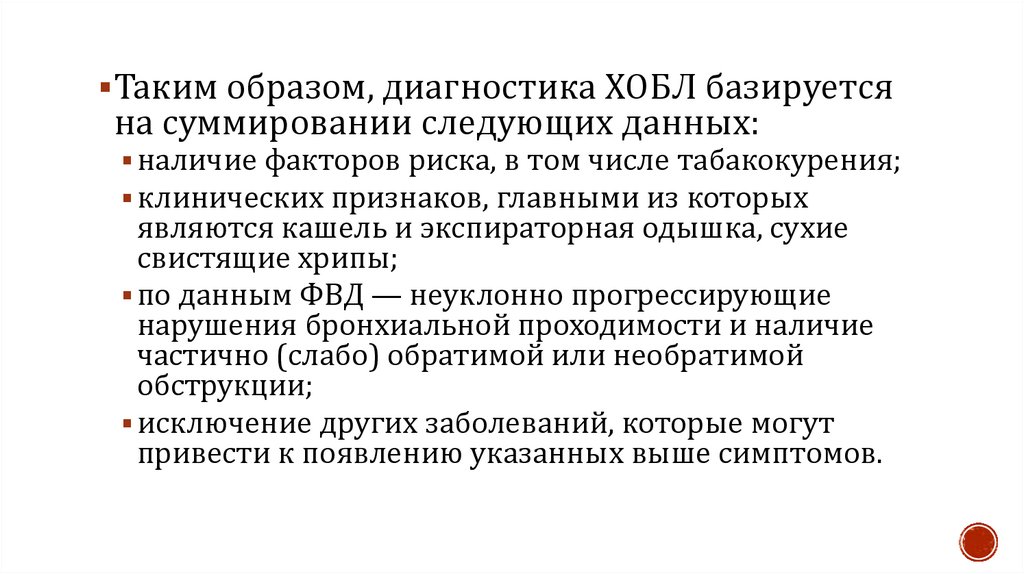 • Таким образом, диагностика ХОБЛ базируется на суммировании следующих данных:

• наличие факторов риска, в том числе табакокурения;

• клинических признаков, главными из которых являются кашель и экспираторная одышка, сухие свистящие хрипы;

• по данным ФВД — неуклонно прогрессирующие нарушения бронхиальной проходимости и наличие частично (слабо) обратимой или необратимой обструкции;

• исключение других заболеваний, которые могут привести к появлению указанных выше симптомов.